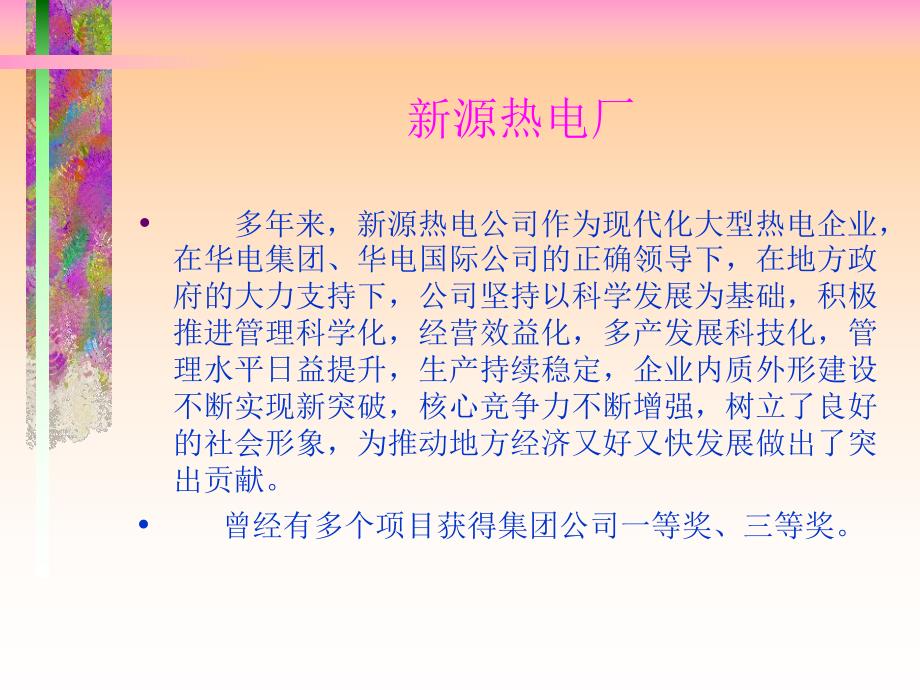 新源热电厂

• 多年来，新源热电公司作为现代化大型热电企业，在华电集团、华电国际公司的正确领导下，在地方政府的大力支持下，公司坚持以科学发展为基础，积极推进管理科学化，经营效益化，多产发展科技化，管理水平日益提升，生产持续稳定，企业内质外形建设不断实现新突破，核心竞争力不断增强，树立了良好的社会形象，为推动地方经济又好又快发展做出了突出贡献。

• 曾经有多个项目获得集团公司一等奖、三等奖。